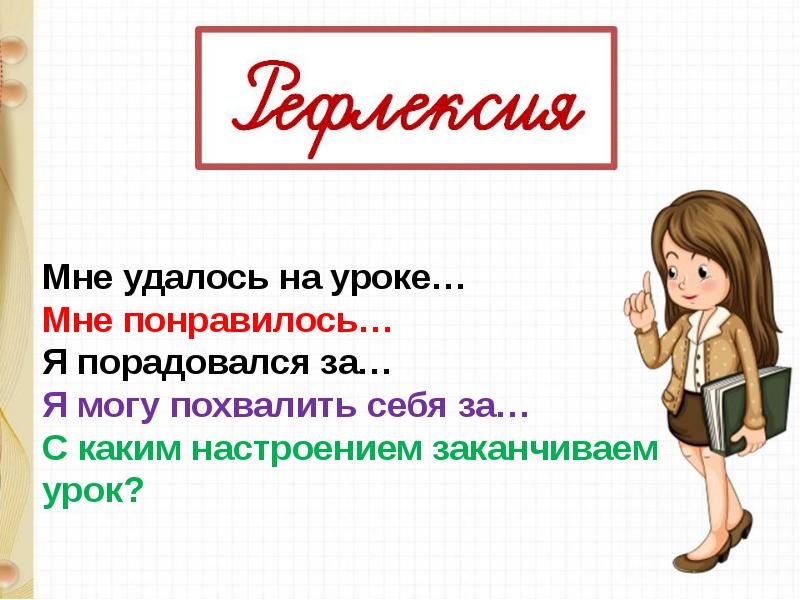 Рефлексия

Мне удалось на уроке…
Мне понравилось…
Я порадовался за…
Я могу похвалить себя за…
С каким настроением заканчиваем урок?